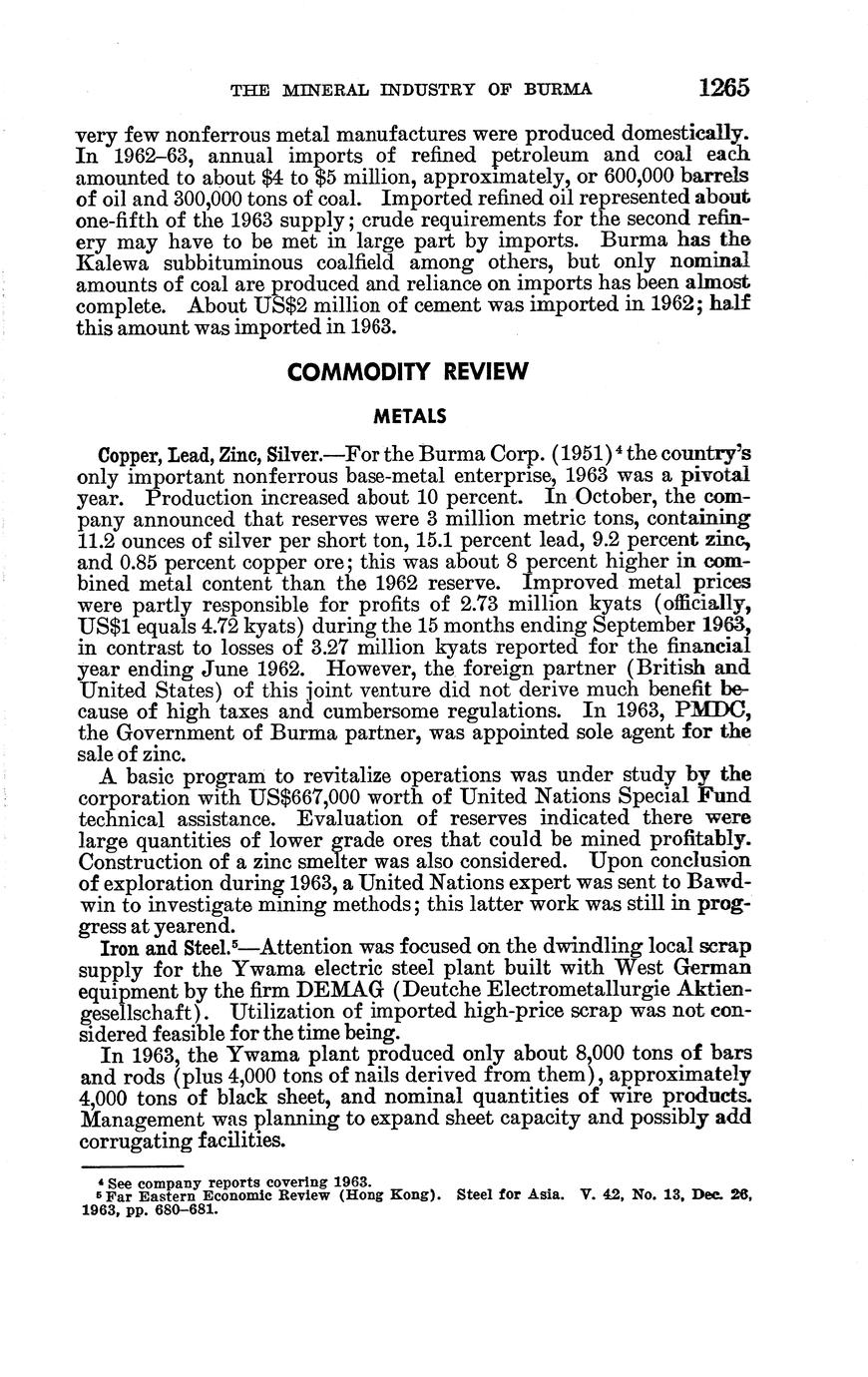 THE MINERAL INDUSTRY OF BURMA 1265

very few nonferrous metal manufactures were produced domestically. In 1962–63, annual imports of refined petroleum and coal each amounted to about \$4 to \$5 million, approximately, or 600,000 barrels of oil and 300,000 tons of coal. Imported refined oil represented about one-fifth of the 1963 supply; crude requirements for the second refinery may have to be met in large part by imports. Burma has the Kalewa subbituminous coalfield among others, but only nominal amounts of coal are produced and reliance on imports has been almost complete. About US\$2 million of cement was imported in 1962; half this amount was imported in 1963.

COMMODITY REVIEW

METALS

Copper, Lead, Zinc, Silver.—For the Burma Corp. (1951)$^4$ the country's only important nonferrous base-metal enterprise, 1963 was a pivotal year. Production increased about 10 percent. In October, the company announced that reserves were 3 million metric tons, containing 11.2 ounces of silver per short ton, 15.1 percent lead, 9.2 percent zinc, and 0.85 percent copper ore; this was about 8 percent higher in combined metal content than the 1962 reserve. Improved metal prices were partly responsible for profits of 2.73 million kyats (officially, US\$1 equals 4.72 kyats) during the 15 months ending September 1963, in contrast to losses of 3.27 million kyats reported for the financial year ending June 1962. However, the foreign partner (British and United States) of this joint venture did not derive much benefit because of high taxes and cumbersome regulations. In 1963, PMDC, the Government of Burma partner, was appointed sole agent for the sale of zinc.

A basic program to revitalize operations was under study by the corporation with US\$667,000 worth of United Nations Special Fund technical assistance. Evaluation of reserves indicated there were large quantities of lower grade ores that could be mined profitably. Construction of a zinc smelter was also considered. Upon conclusion of exploration during 1963, a United Nations expert was sent to Bawdwin to investigate mining methods; this latter work was still in proggress at yearend.

Iron and Steel.$^5$—Attention was focused on the dwindling local scrap supply for the Ywama electric steel plant built with West German equipment by the firm DEMAG (Deutche Electrometallurgie Aktiengesellschaft). Utilization of imported high-price scrap was not considered feasible for the time being.

In 1963, the Ywama plant produced only about 8,000 tons of bars and rods (plus 4,000 tons of nails derived from them), approximately 4,000 tons of black sheet, and nominal quantities of wire products. Management was planning to expand sheet capacity and possibly add corrugating facilities.

$^4$ See company reports covering 1963.
$^5$ Far Eastern Economic Review (Hong Kong). Steel for Asia. V. 42, No. 13, Dec. 26, 1963, pp. 680–681.